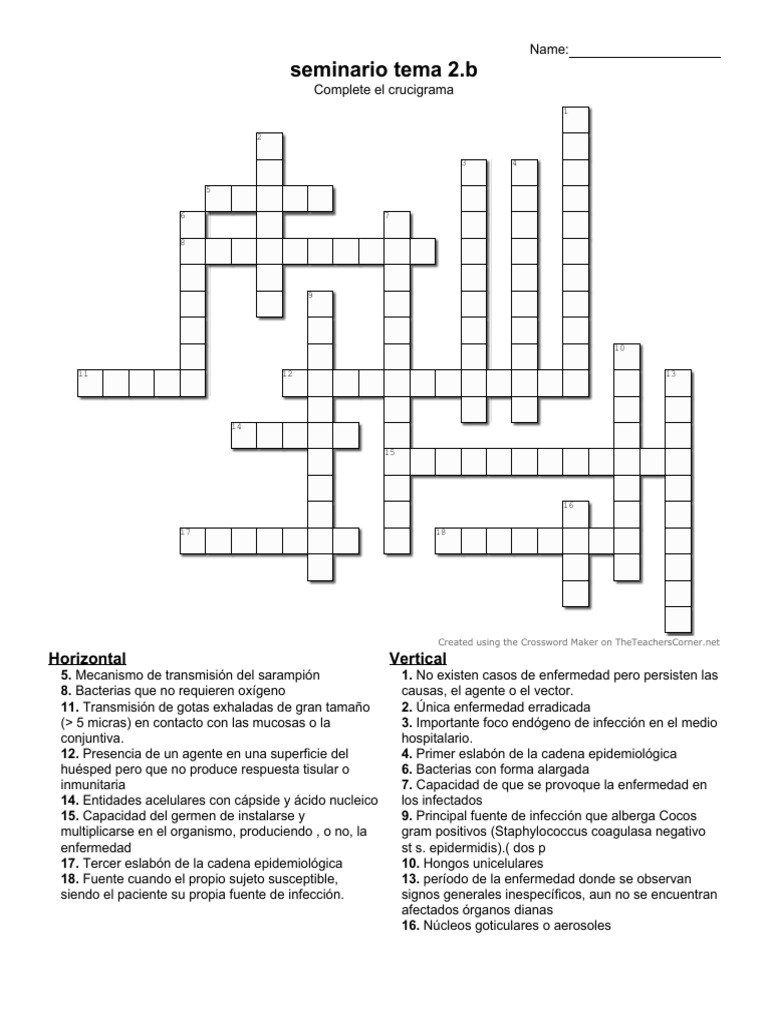 Name:____________________

seminario tema 2.b
Complete el crucigrama

1
2
3
4
5
6
7
8
9
10
11
12
13
14
15
16
17
18

Created using the Crossword Maker on TheTeachersCorner.net

Horizontal
5. Mecanismo de transmisión del sarampión
8. Bacterias que no requieren oxígeno
11. Transmisión de gotas exhaladas de gran tamaño (> 5 micras) en contacto con las mucosas o la conjuntiva.
12. Presencia de un agente en una superficie del huésped pero que no produce respuesta tisular o inmunitaria
14. Entidades acelulares con cápside y ácido nucleico
15. Capacidad del germen de instalarse y multiplicarse en el organismo, produciendo , o no, la enfermedad
17. Tercer eslabón de la cadena epidemiológica
18. Fuente cuando el propio sujeto susceptible, siendo el paciente su propia fuente de infección.

Vertical
1. No existen casos de enfermedad pero persisten las causas, el agente o el vector.
2. Única enfermedad erradicada
3. Importante foco endógeno de infección en el medio hospitalario.
4. Primer eslabón de la cadena epidemiológica
6. Bacterias con forma alargada
7. Capacidad de que se provoque la enfermedad en los infectados
9. Principal fuente de infección que alberga Cocos gram positivos (Staphylococcus coagulasa negativo st s. epidermidis).( dos p
10. Hongos unicelulares
13. período de la enfermedad donde se observan signos generales inespecíficos, aun no se encuentran afectados órganos dianas
16. Núcleos goticulares o aerosoles